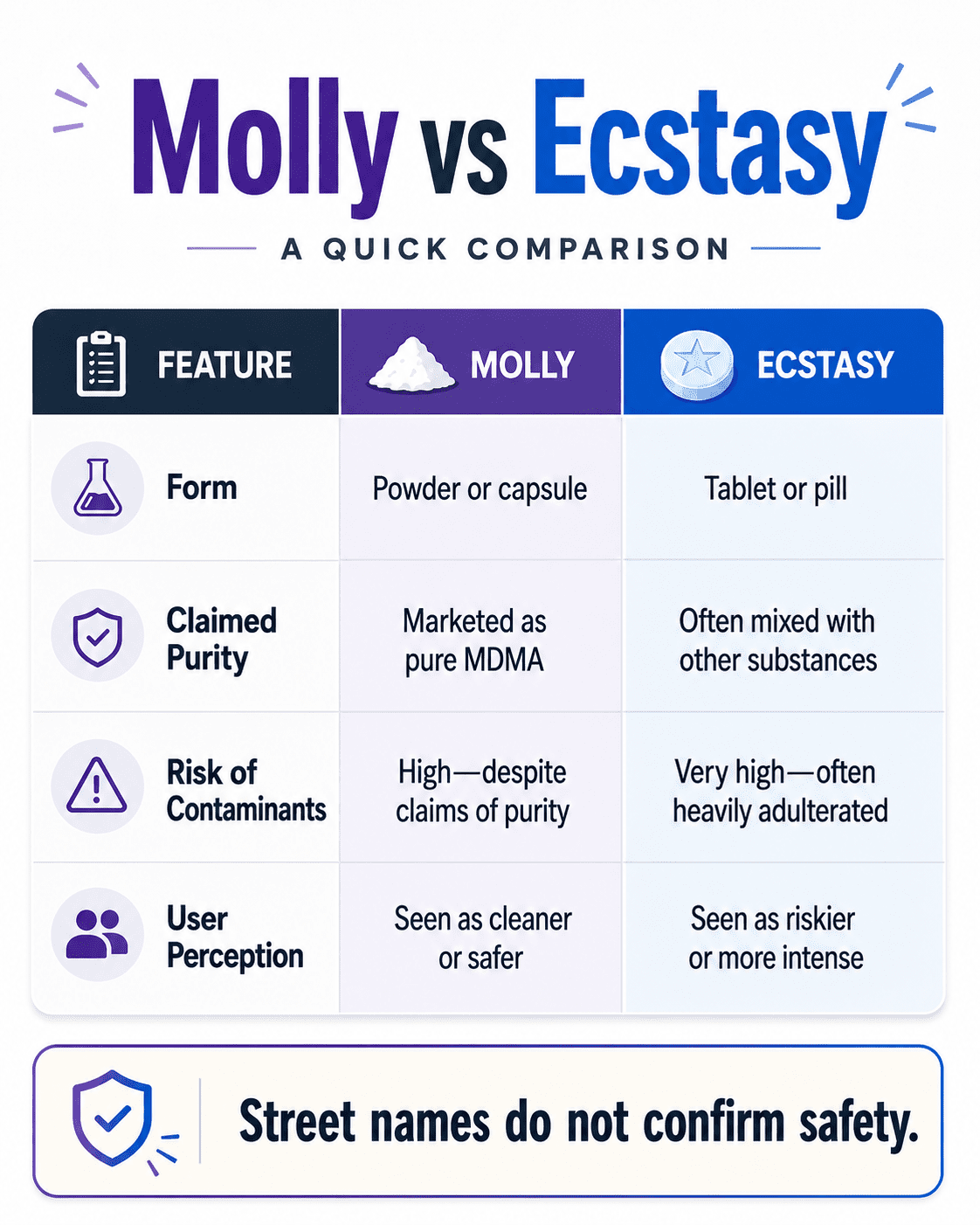 Molly vs Ecstasy

A QUICK COMPARISON

| FEATURE | MOLLY | ECSTASY |
|---|---|---|
| Form | Powder or capsule | Tablet or pill |
| Claimed Purity | Marketed as pure MDMA | Often mixed with other substances |
| Risk of Contaminants | High—despite claims of purity | Very high—often heavily adulterated |
| User Perception | Seen as cleaner or safer | Seen as riskier or more intense |

Street names do not confirm safety.